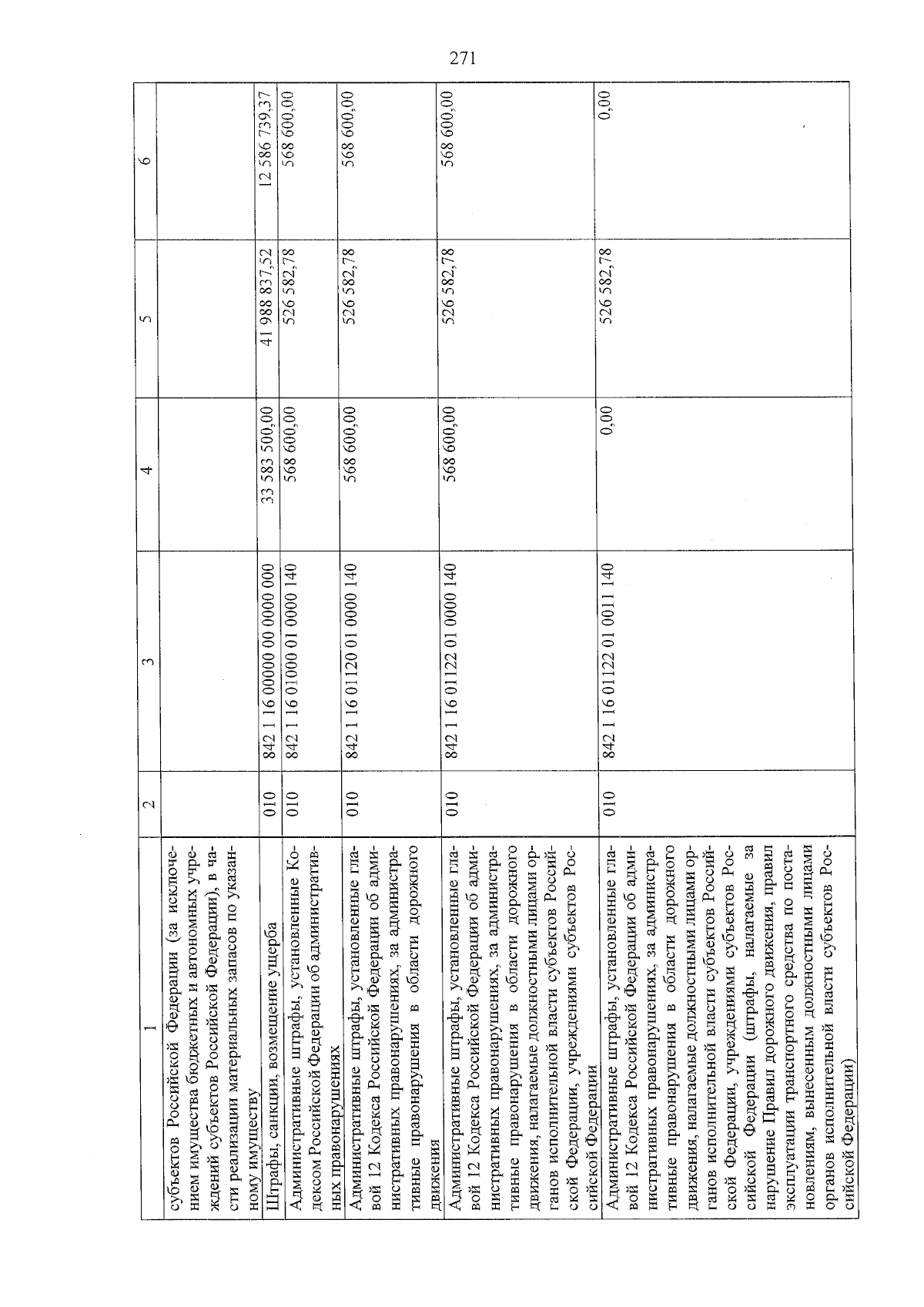 271

| 1 | 2 | 3 | 4 | 5 | 6 |
|---|---|---|---|---|---|
| субъектов Российской Федерации (за исключением имущества бюджетных и автономных учреждений субъектов Российской Федерации), в части реализации материальных запасов по указанному имуществу | | | | | |
| Штрафы, санкции, возмещение ущерба | 010 | 842 1 16 00000 00 0000 000 | 33 583 500,00 | 41 988 837,52 | 12 586 739,37 |
| Административные штрафы, установленные Кодексом Российской Федерации об административных правонарушениях | 010 | 842 1 16 01000 01 0000 140 | 568 600,00 | 526 582,78 | 568 600,00 |
| Административные штрафы, установленные главой 12 Кодекса Российской Федерации об административных правонарушениях, за административные правонарушения в области дорожного движения | 010 | 842 1 16 01120 01 0000 140 | 568 600,00 | 526 582,78 | 568 600,00 |
| Административные штрафы, установленные главой 12 Кодекса Российской Федерации об административных правонарушениях, за административные правонарушения в области дорожного движения, налагаемые должностными лицами органов исполнительной власти субъектов Российской Федерации, учреждениями субъектов Российской Федерации | 010 | 842 1 16 01122 01 0000 140 | 568 600,00 | 526 582,78 | 568 600,00 |
| Административные штрафы, установленные главой 12 Кодекса Российской Федерации об административных правонарушениях, за административные правонарушения в области дорожного движения, налагаемые должностными лицами органов исполнительной власти субъектов Российской Федерации, учреждениями субъектов Российской Федерации (штрафы, налагаемые за нарушение Правил дорожного движения, правил эксплуатации транспортного средства по постановлениям, вынесенным должностными лицами органов исполнительной власти субъектов Российской Федерации) | 010 | 842 1 16 01122 01 0011 140 | 0,00 | 526 582,78 | 0,00 |